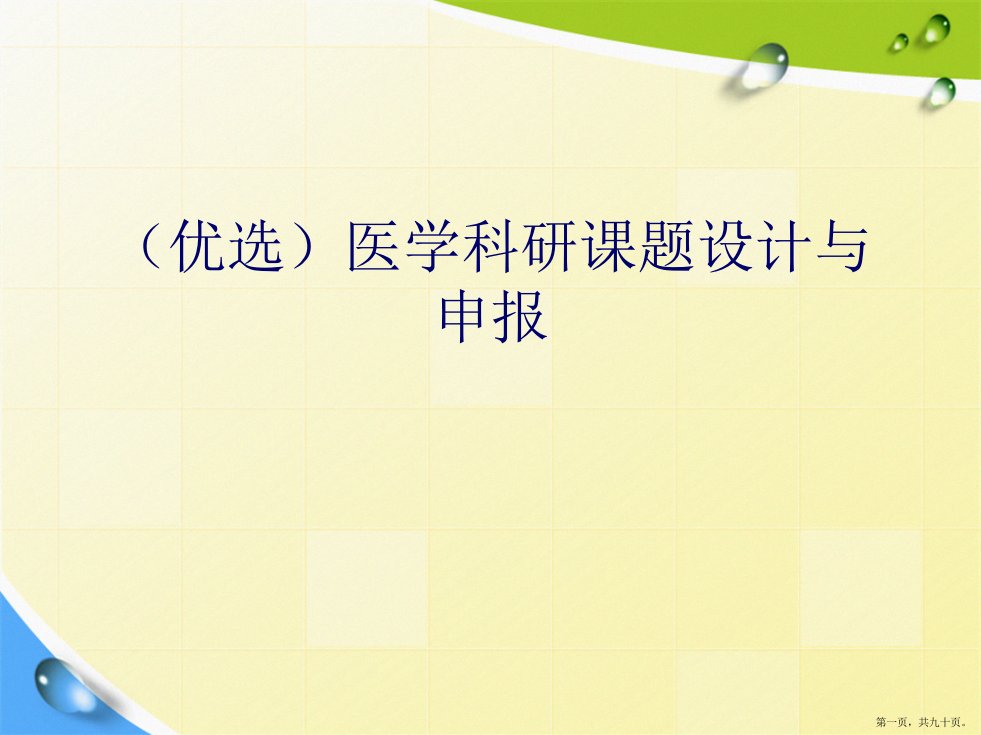 （优选）医学科研课题设计与申报

第一页，共九十页。